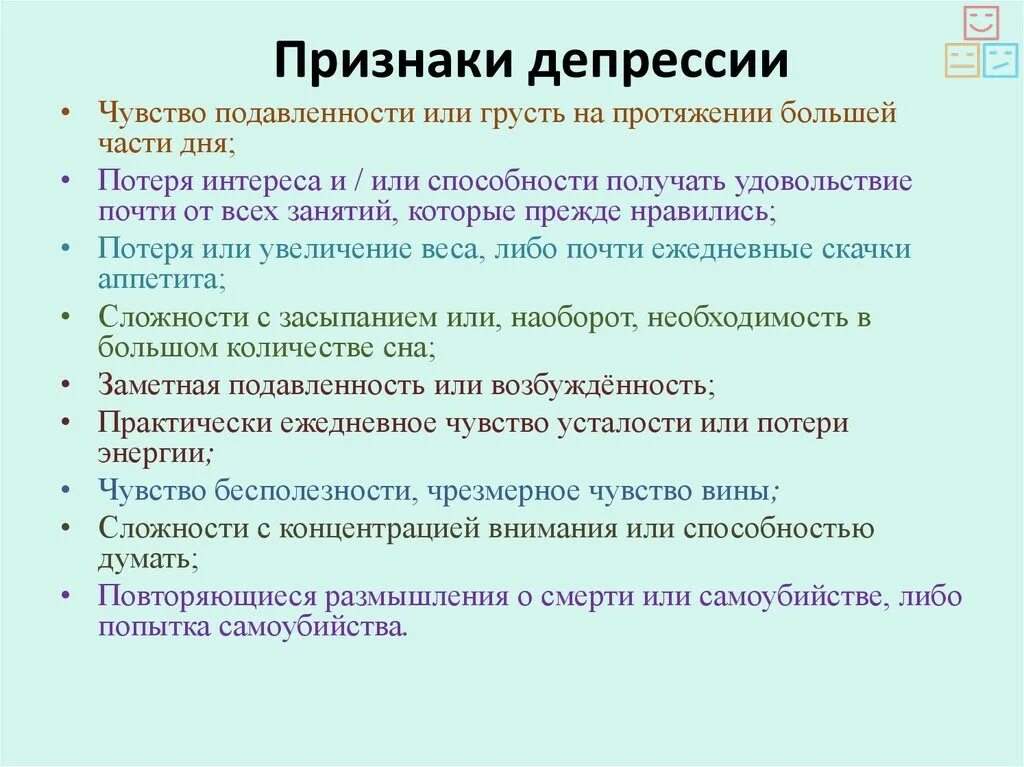 Признаки депрессии

• Чувство подавленности или грусть на протяжении большей части дня;
• Потеря интереса и / или способности получать удовольствие почти от всех занятий, которые прежде нравились;
• Потеря или увеличение веса, либо почти ежедневные скачки аппетита;
• Сложности с засыпанием или, наоборот, необходимость в большом количестве сна;
• Заметная подавленность или возбуждённость;
• Практически ежедневное чувство усталости или потери энергии;
• Чувство бесполезности, чрезмерное чувство вины;
• Сложности с концентрацией внимания или способностью думать;
• Повторяющиеся размышления о смерти или самоубийстве, либо попытка самоубийства.